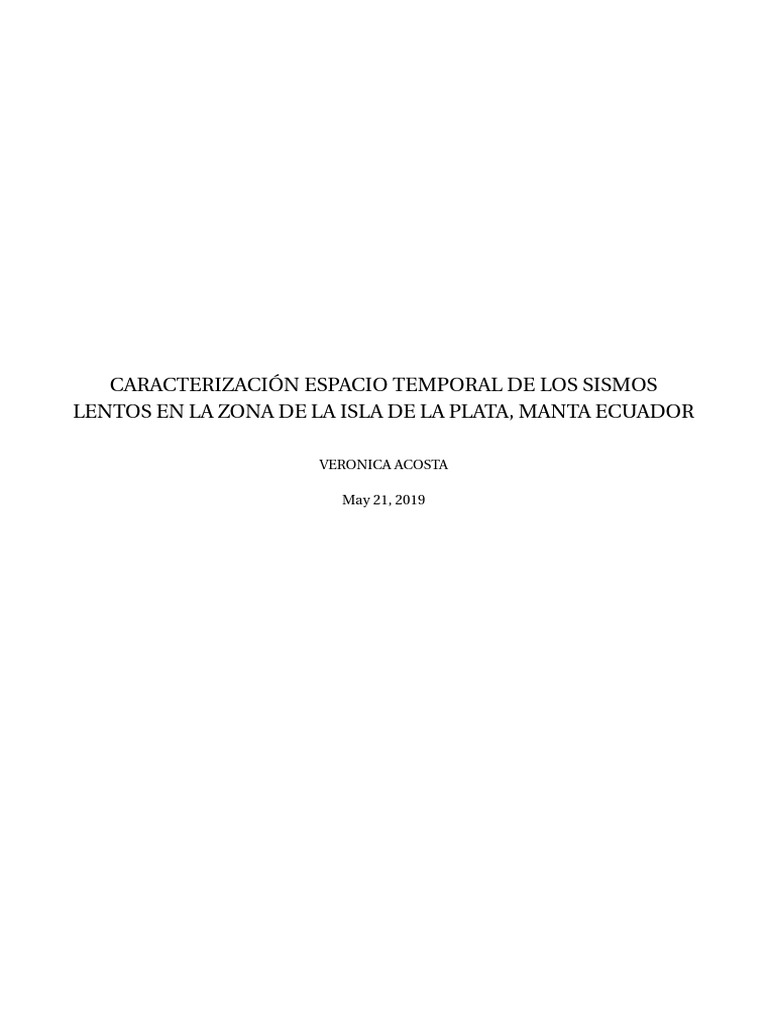 CARACTERIZACIÓN ESPACIO TEMPORAL DE LOS SISMOS LENTOS EN LA ZONA DE LA ISLA DE LA PLATA, MANTA ECUADOR

VERONICA ACOSTA

May 21, 2019